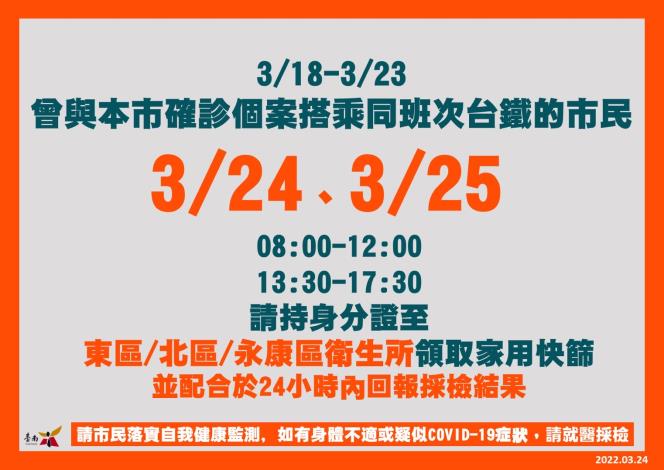 3/18-3/23
曾與本市確診個案搭乘同班次台鐵的市民

3/24、3/25

08:00-12:00
13:30-17:30
請持身分證至
東區/北區/永康區衛生所領取家用快篩
並配合於24小時內回報採檢結果

臺南

請市民落實自我健康監測，如有身體不適或疑似COVID-19症狀，請就醫採檢

2022.03.24